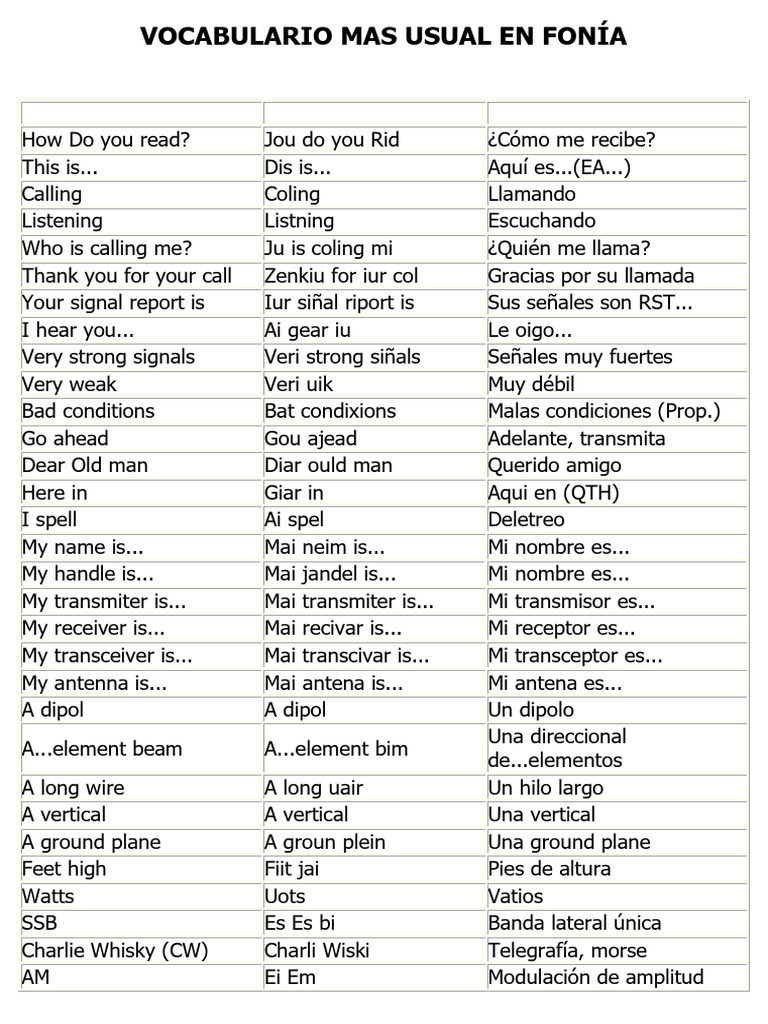 VOCABULARIO MAS USUAL EN FONÍA

|  |  |  |
|---|---|---|
| How Do you read? | Jou do you Rid | ¿Cómo me recibe? |
| This is... | Dis is... | Aquí es...(EA...) |
| Calling | Coling | Llamando |
| Listening | Listning | Escuchando |
| Who is calling me? | Ju is coling mi | ¿Quién me llama? |
| Thank you for your call | Zenkiu for iur col | Gracias por su llamada |
| Your signal report is | Iur siñal riport is | Sus señales son RST... |
| I hear you... | Ai gear iu | Le oigo... |
| Very strong signals | Veri strong siñals | Señales muy fuertes |
| Very weak | Veri uik | Muy débil |
| Bad conditions | Bat condixions | Malas condiciones (Prop.) |
| Go ahead | Gou ajead | Adelante, transmita |
| Dear Old man | Diar ould man | Querido amigo |
| Here in | Giar in | Aqui en (QTH) |
| I spell | Ai spel | Deletreo |
| My name is... | Mai neim is... | Mi nombre es... |
| My handle is... | Mai jandel is... | Mi nombre es... |
| My transmiter is... | Mai transmiter is... | Mi transmisor es... |
| My receiver is... | Mai recivar is... | Mi receptor es... |
| My transceiver is... | Mai transcivar is... | Mi transceptor es... |
| My antenna is... | Mai antena is... | Mi antena es... |
| A dipol | A dipol | Un dipolo |
| A...element beam | A...element bim | Una direccional de...elementos |
| A long wire | A long uair | Un hilo largo |
| A vertical | A vertical | Una vertical |
| A ground plane | A groun plein | Una ground plane |
| Feet high | Fiit jai | Pies de altura |
| Watts | Uots | Vatios |
| SSB | Es Es bi | Banda lateral única |
| Charlie Whisky (CW) | Charli Wiski | Telegrafía, morse |
| AM | Ei Em | Modulación de amplitud |